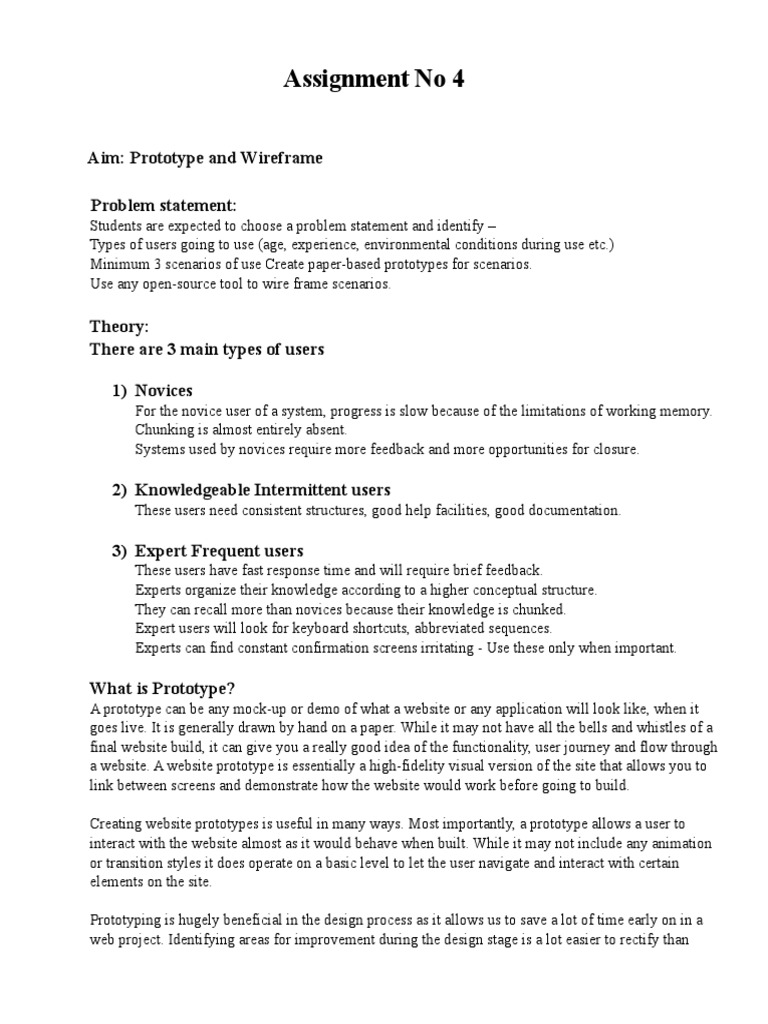 Assignment No 4

Aim: Prototype and Wireframe

Problem statement:
Students are expected to choose a problem statement and identify –
Types of users going to use (age, experience, environmental conditions during use etc.)
Minimum 3 scenarios of use Create paper-based prototypes for scenarios.
Use any open-source tool to wire frame scenarios.

Theory:
There are 3 main types of users

1) Novices
For the novice user of a system, progress is slow because of the limitations of working memory.
Chunking is almost entirely absent.
Systems used by novices require more feedback and more opportunities for closure.

2) Knowledgeable Intermittent users
These users need consistent structures, good help facilities, good documentation.

3) Expert Frequent users
These users have fast response time and will require brief feedback.
Experts organize their knowledge according to a higher conceptual structure.
They can recall more than novices because their knowledge is chunked.
Expert users will look for keyboard shortcuts, abbreviated sequences.
Experts can find constant confirmation screens irritating - Use these only when important.

What is Prototype?
A prototype can be any mock-up or demo of what a website or any application will look like, when it goes live. It is generally drawn by hand on a paper. While it may not have all the bells and whistles of a final website build, it can give you a really good idea of the functionality, user journey and flow through a website. A website prototype is essentially a high-fidelity visual version of the site that allows you to link between screens and demonstrate how the website would work before going to build.

Creating website prototypes is useful in many ways. Most importantly, a prototype allows a user to interact with the website almost as it would behave when built. While it may not include any animation or transition styles it does operate on a basic level to let the user navigate and interact with certain elements on the site.

Prototyping is hugely beneficial in the design process as it allows us to save a lot of time early on in a web project. Identifying areas for improvement during the design stage is a lot easier to rectify than